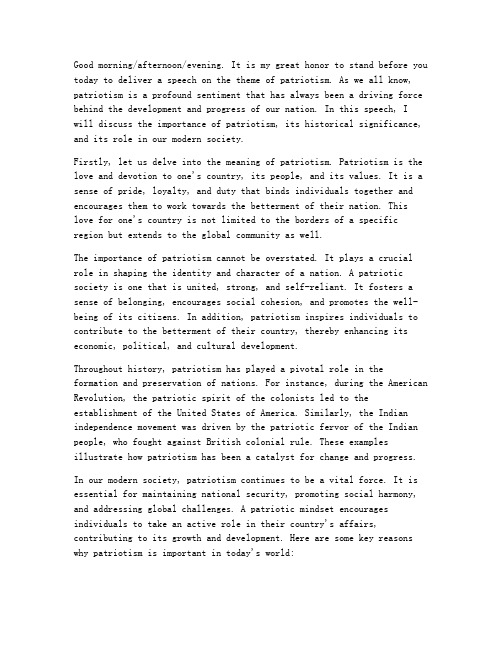 Good morning/afternoon/evening. It is my great honor to stand before you today to deliver a speech on the theme of patriotism. As we all know, patriotism is a profound sentiment that has always been a driving force behind the development and progress of our nation. In this speech, I will discuss the importance of patriotism, its historical significance, and its role in our modern society.

Firstly, let us delve into the meaning of patriotism. Patriotism is the love and devotion to one's country, its people, and its values. It is a sense of pride, loyalty, and duty that binds individuals together and encourages them to work towards the betterment of their nation. This love for one's country is not limited to the borders of a specific region but extends to the global community as well.

The importance of patriotism cannot be overstated. It plays a crucial role in shaping the identity and character of a nation. A patriotic society is one that is united, strong, and self-reliant. It fosters a sense of belonging, encourages social cohesion, and promotes the well-being of its citizens. In addition, patriotism inspires individuals to contribute to the betterment of their country, thereby enhancing its economic, political, and cultural development.

Throughout history, patriotism has played a pivotal role in the formation and preservation of nations. For instance, during the American Revolution, the patriotic spirit of the colonists led to the establishment of the United States of America. Similarly, the Indian independence movement was driven by the patriotic fervor of the Indian people, who fought against British colonial rule. These examples illustrate how patriotism has been a catalyst for change and progress.

In our modern society, patriotism continues to be a vital force. It is essential for maintaining national security, promoting social harmony, and addressing global challenges. A patriotic mindset encourages individuals to take an active role in their country's affairs, contributing to its growth and development. Here are some key reasons why patriotism is important in today's world: